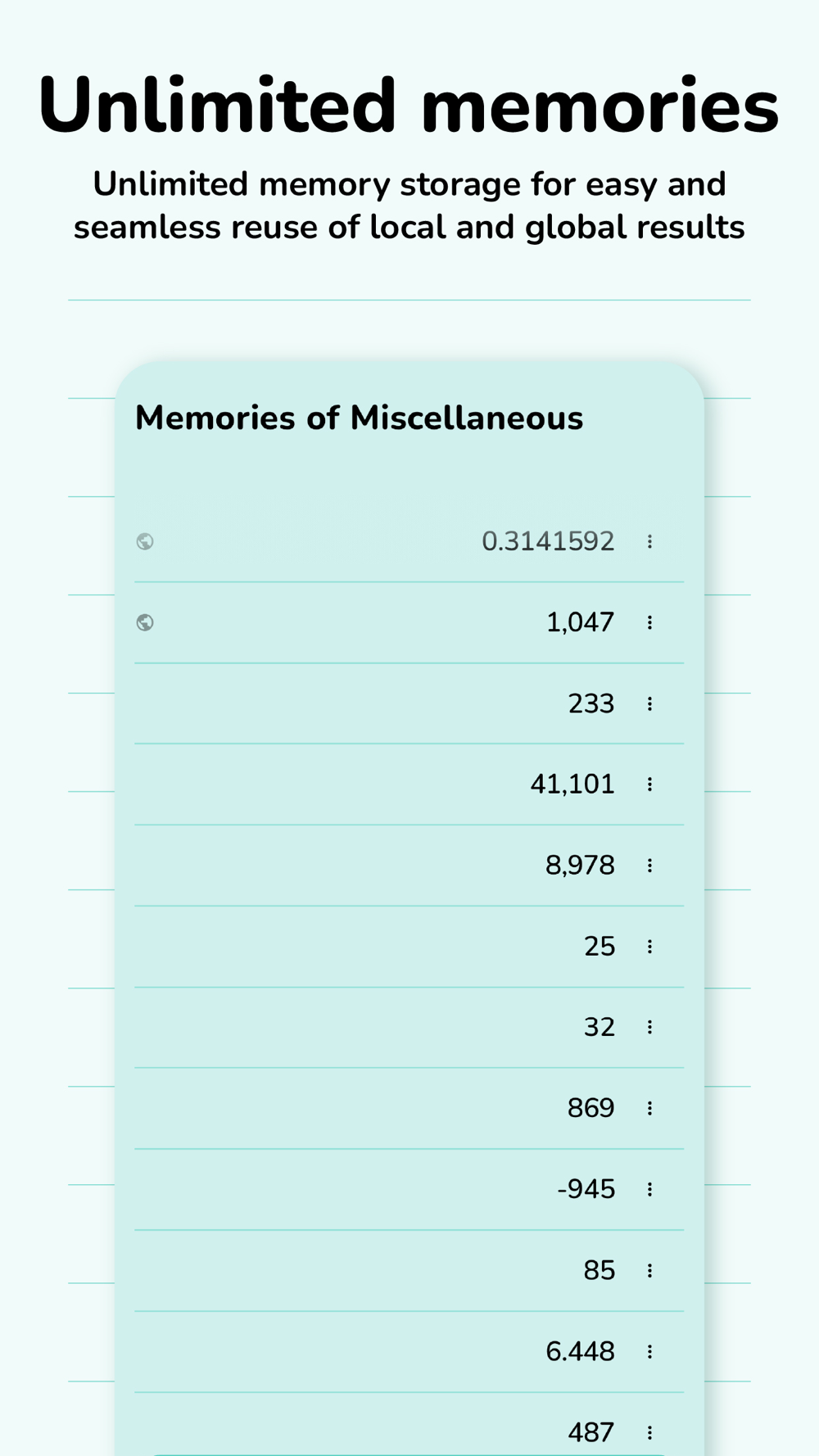 Unlimited memories

Unlimited memory storage for easy and seamless reuse of local and global results

Memories of Miscellaneous

0.3141592

1,047

233

41,101

8,978

25

32

869

-945

85

6.448

487